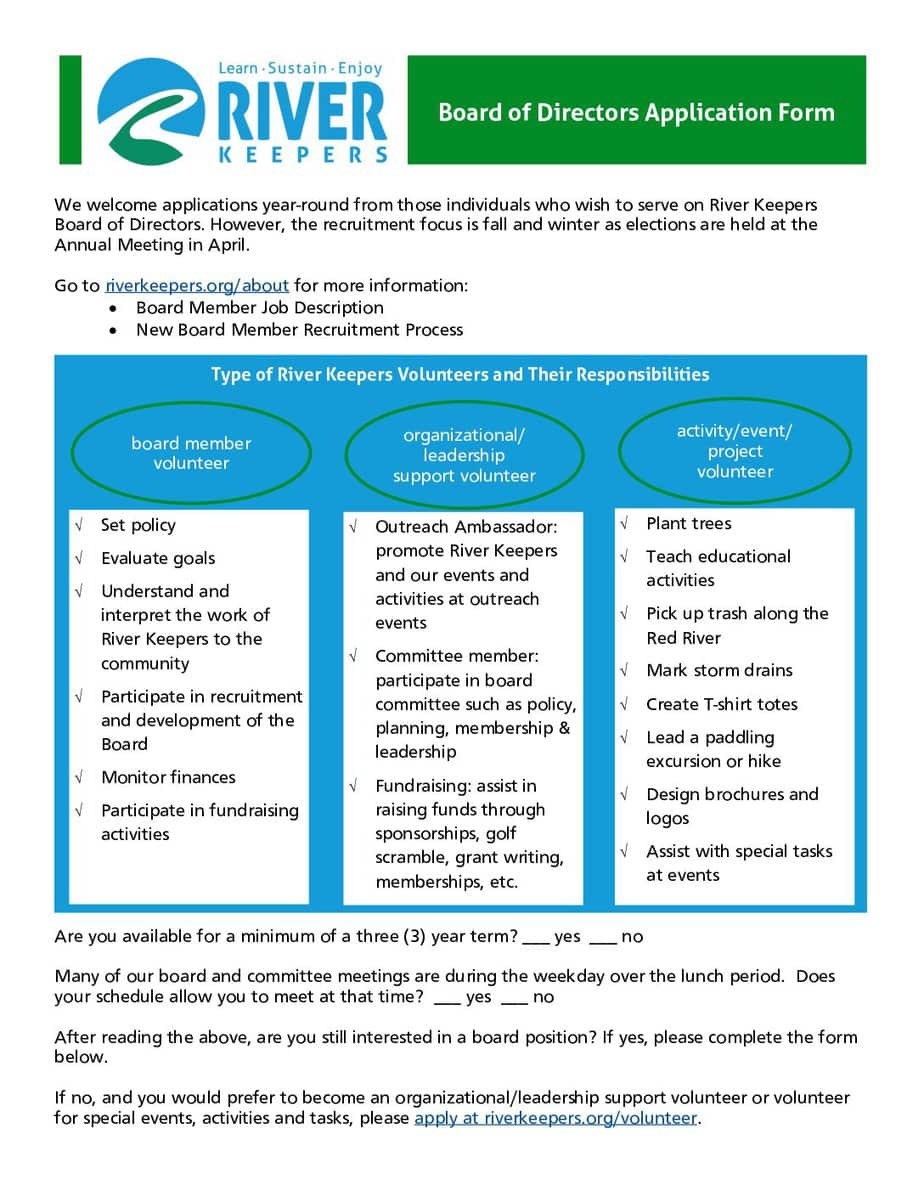 Learn · Sustain · Enjoy
RIVER
KEEPERS

Board of Directors Application Form

We welcome applications year-round from those individuals who wish to serve on River Keepers Board of Directors. However, the recruitment focus is fall and winter as elections are held at the Annual Meeting in April.

Go to riverkeepers.org/about for more information:
• Board Member Job Description
• New Board Member Recruitment Process

Type of River Keepers Volunteers and Their Responsibilities

board member volunteer

√ Set policy
√ Evaluate goals
√ Understand and interpret the work of River Keepers to the community
√ Participate in recruitment and development of the Board
√ Monitor finances
√ Participate in fundraising activities

organizational/ leadership support volunteer

√ Outreach Ambassador: promote River Keepers and our events and activities at outreach events
√ Committee member: participate in board committee such as policy, planning, membership & leadership
√ Fundraising: assist in raising funds through sponsorships, golf scramble, grant writing, memberships, etc.

activity/event/ project volunteer

√ Plant trees
√ Teach educational activities
√ Pick up trash along the Red River
√ Mark storm drains
√ Create T-shirt totes
√ Lead a paddling excursion or hike
√ Design brochures and logos
√ Assist with special tasks at events

Are you available for a minimum of a three (3) year term? ___ yes ___ no

Many of our board and committee meetings are during the weekday over the lunch period. Does your schedule allow you to meet at that time? ___ yes ___ no

After reading the above, are you still interested in a board position? If yes, please complete the form below.

If no, and you would prefer to become an organizational/leadership support volunteer or volunteer for special events, activities and tasks, please apply at riverkeepers.org/volunteer.